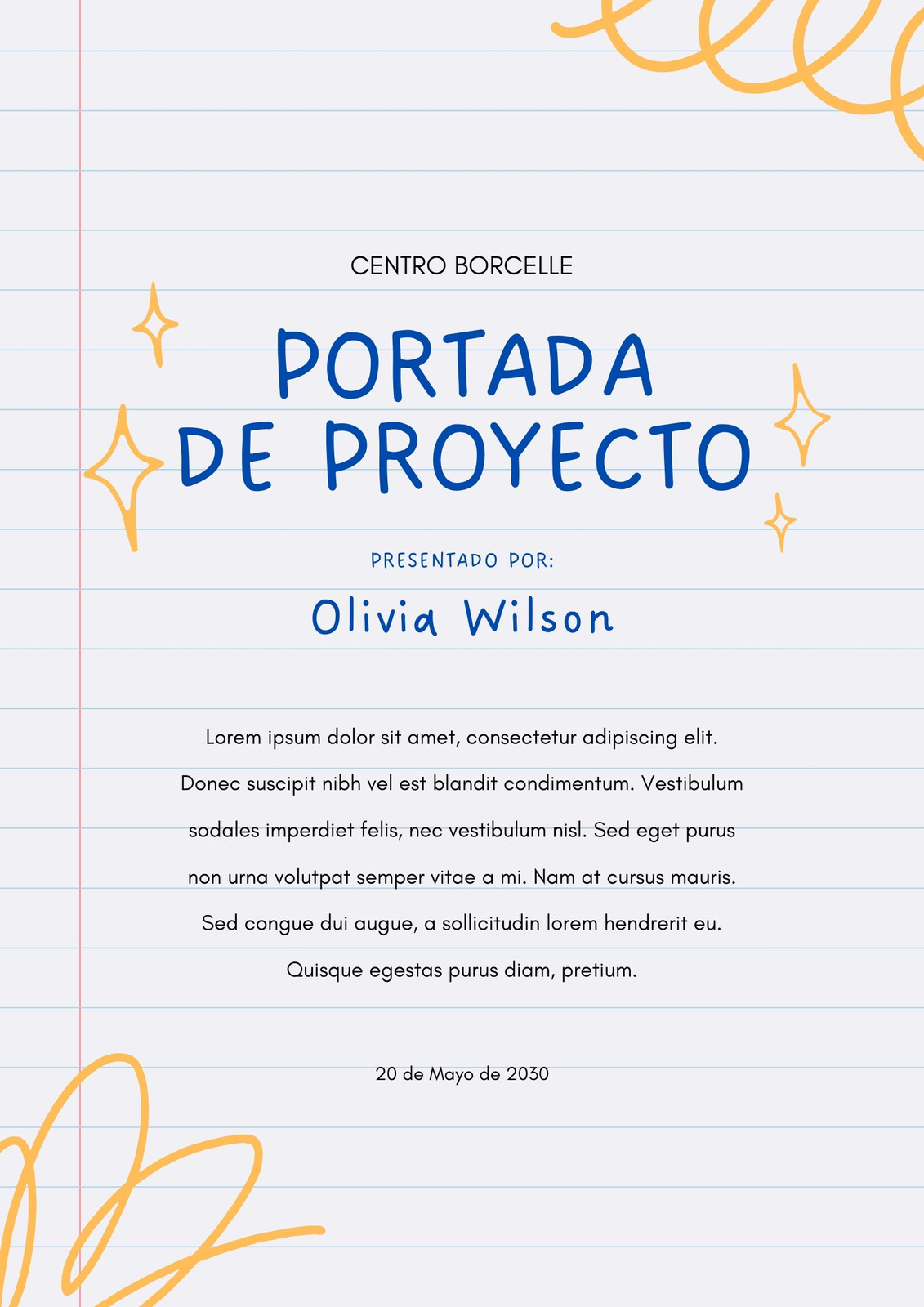 CENTRO BORCELLE

PORTADA DE PROYECTO

PRESENTADO POR:

Olivia Wilson

Lorem ipsum dolor sit amet, consectetur adipiscing elit. Donec suscipit nibh vel est blandit condimentum. Vestibulum sodales imperdiet felis, nec vestibulum nisl. Sed eget purus non urna volutpat semper vitae a mi. Nam at cursus mauris. Sed congue dui augue, a sollicitudin lorem hendrerit eu. Quisque egestas purus diam, pretium.

20 de Mayo de 2030